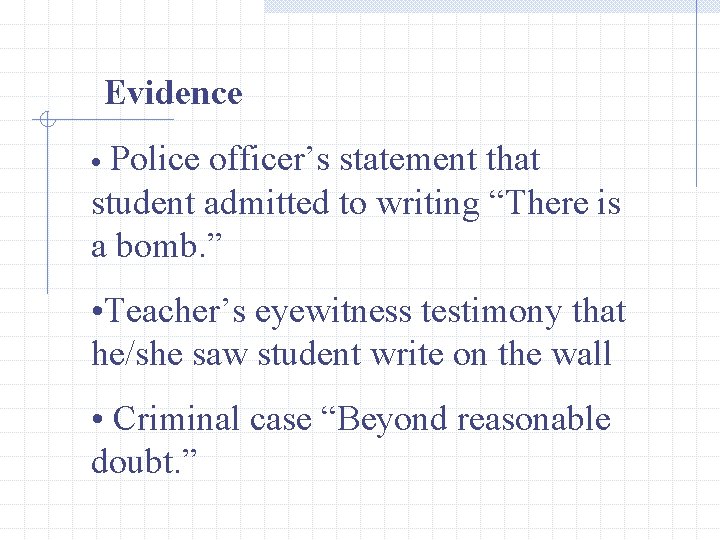 Evidence

• Police officer’s statement that student admitted to writing “There is a bomb.”

•Teacher’s eyewitness testimony that he/she saw student write on the wall

• Criminal case “Beyond reasonable doubt.”